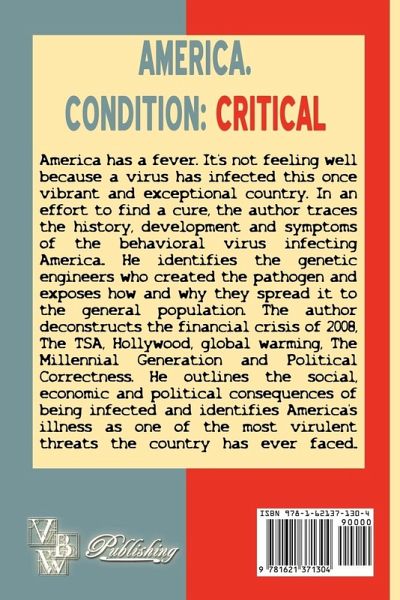 AMERICA.
CONDITION: CRITICAL

America has a fever. It's not feeling well because a virus has infected this once vibrant and exceptional country. In an effort to find a cure, the author traces the history, development and symptoms of the behavioral virus infecting America. He identifies the genetic engineers who created the pathogen and exposes how and why they spread it to the general population. The author deconstructs the financial crisis of 2008, The TSA, Hollywood, global warming, The Millennial Generation and Political Correctness. He outlines the social, economic and political consequences of being infected and identifies America's illness as one of the most virulent threats the country has ever faced.

VBW Publishing

ISBN 978-1-62137-130-4
90000
9 781621 371304